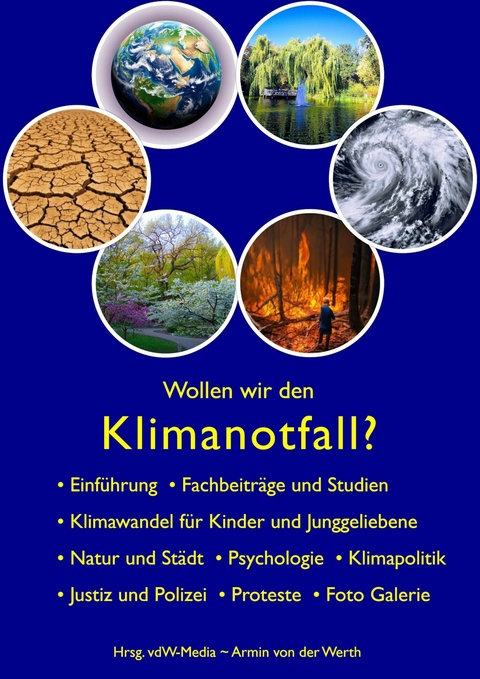 Wollen wir den

Klimanotfall?

• Einführung • Fachbeiträge und Studien

• Klimawandel für Kinder und Junggeliebene

• Natur und Städt • Psychologie • Klimapolitik

• Justiz und Polizei • Proteste • Foto Galerie

Hrsg. vdW-Media ~ Armin von der Werth